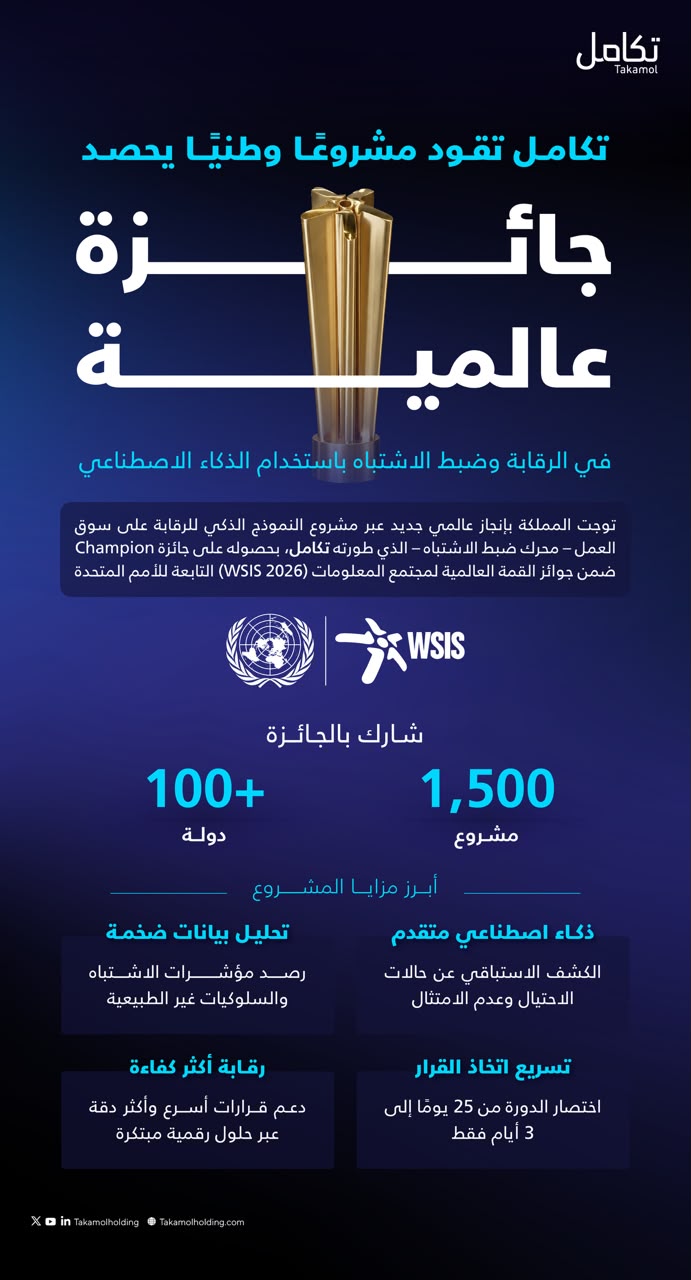 تكامل
Takamol

تكامل تقود مشروعًا وطنيًا يحصد

جائزة عالمية

في الرقابة وضبط الاشتباه باستخدام الذكاء الاصطناعي

توجت المملكة بإنجاز عالمي جديد عبر مشروع النموذج الذكي للرقابة على سوق العمل – محرك ضبط الاشتباه – الذي طورته تكامل، بحصوله على جائزة Champion ضمن جوائز القمة العالمية لمجتمع المعلومات (WSIS 2026) التابعة للأمم المتحدة

WSIS

شارك بالجائزة

1,500
مشروع

+100
دولة

أبرز مزايا المشروع

ذكاء اصطناعي متقدم
الكشف الاستباقي عن حالات الاحتيال وعدم الامتثال

تحليل بيانات ضخمة
رصد مؤشرات الاشتباه والسلوكيات غير الطبيعية

تسريع اتخاذ القرار
اختصار الدورة من 25 يومًا إلى 3 أيام فقط

رقابة أكثر كفاءة
دعم قرارات أسرع وأكثر دقة عبر حلول رقمية مبتكرة

Takamolholding Takamolholding.com